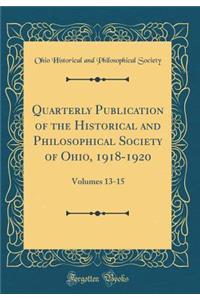 Ohio Historical and Philosophical Society

Quarterly Publication of the Historical and Philosophical Society of Ohio, 1918-1920

Volumes 13-15

Forgotten Books